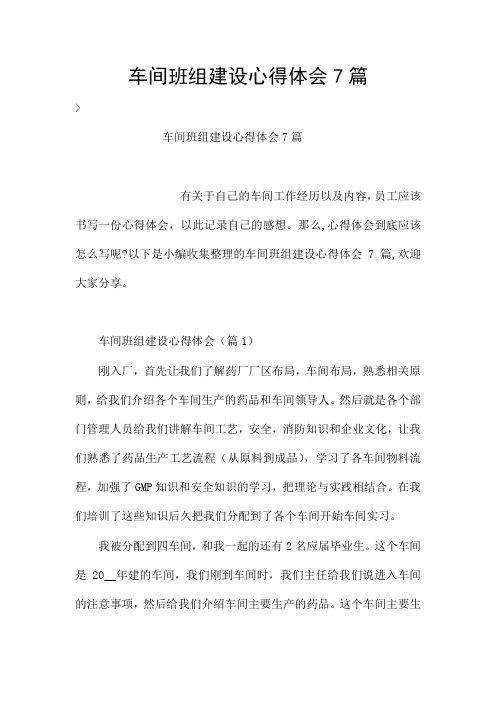 车间班组建设心得体会7篇

>

车间班组建设心得体会7篇

有关于自己的车间工作经历以及内容，员工应该书写一份心得体会，以此记录自己的感想。那么,心得体会到底应该怎么写呢?以下是小编收集整理的车间班组建设心得体会 7 篇,欢迎大家分享。

车间班组建设心得体会（篇1）

刚入厂，首先让我们了解药厂厂区布局，车间布局，熟悉相关原则，给我们介绍各个车间生产的药品和车间领导人。然后就是各个部门管理人员给我们讲解车间工艺，安全，消防知识和企业文化，让我们熟悉了药品生产工艺流程（从原料到成品），学习了各车间物料流程，加强了GMP知识和安全知识的学习，把理论与实践相结合。在我们培训了这些知识后久把我们分配到了各个车间开始车间实习。

我被分配到四车间，和我一起的还有2名应届毕业生。这个车间是 20__年建的车间，我们刚到车间时，我们主任给我们说进入车间的注意事项，然后给我们介绍车间主要生产的药品。这个车间主要生